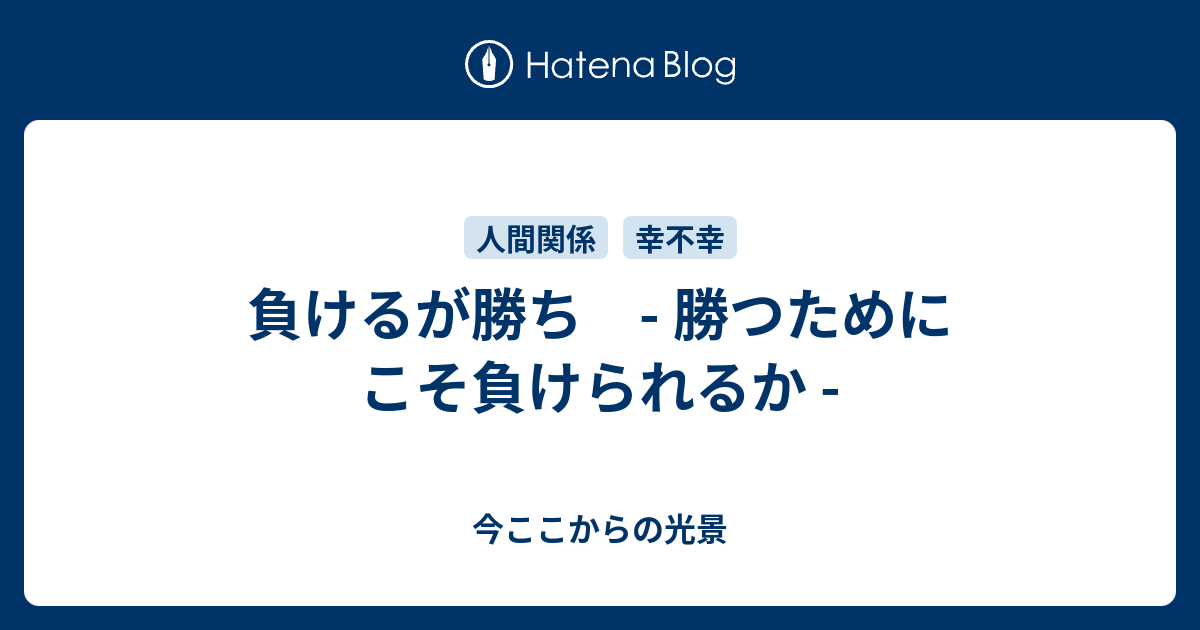 Hatena Blog

人間関係 幸不幸

負けるが勝ち　- 勝つためにこそ負けられるか -

今ここからの光景